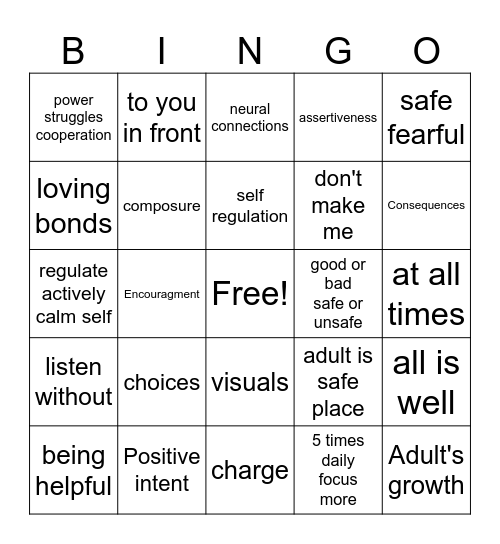 | B | I | N | G | O |
|---|---|---|---|---|
| power struggles cooperation | to you in front | neural connections | assertiveness | safe fearful |
| loving bonds | composure | self regulation | don't make me | Consequences |
| regulate actively calm self | Encouragment | Free! | good or bad safe or unsafe | at all times |
| listen without | choices | visuals | adult is safe place | all is well |
| being helpful | Positive intent | charge | 5 times daily focus more | Adult's growth |